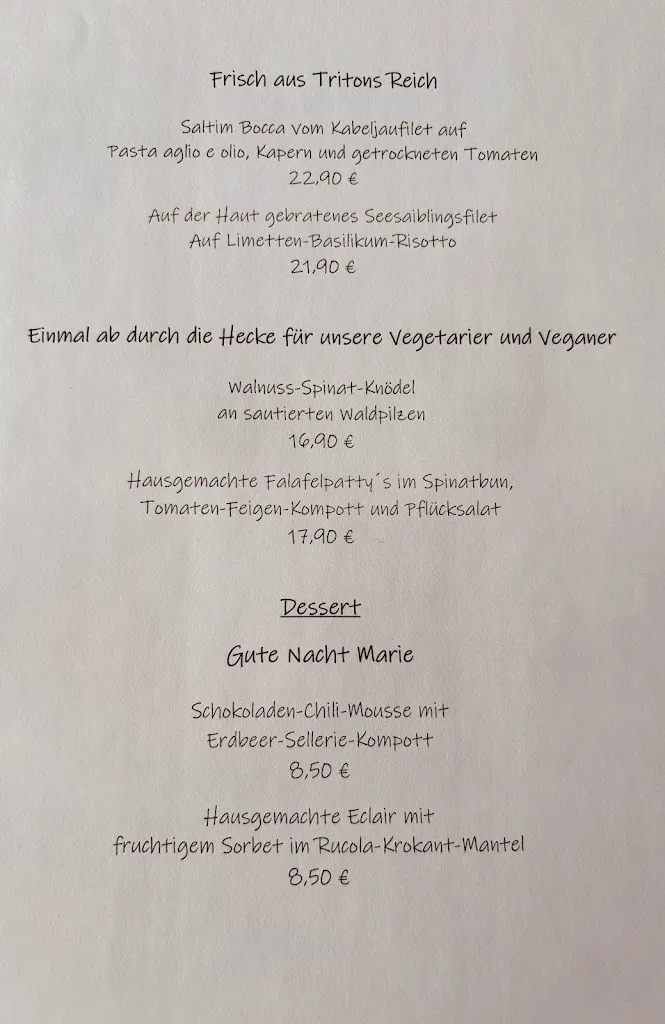 Frisch aus Tritons Reich

Saltim Bocca vom Kabeljaufilet auf
Pasta aglio e olio, Kapern und getrockneten Tomaten
22,90 €

Auf der Haut gebratenes Seesaiblingsfilet
Auf Limetten-Basilikum-Risotto
21,90 €

Einmal ab durch die Hecke für unsere Vegetarier und Veganer

Walnuss-Spinat-Knödel
an sautierten Waldpilzen
16,90 €

Hausgemachte Falafelpatty´s im Spinatbun,
Tomaten-Feigen-Kompott und Pflücksalat
17,90 €

Dessert

Gute Nacht Marie

Schokoladen-Chili-Mousse mit
Erdbeer-Sellerie-Kompott
8,50 €

Hausgemachte Eclair mit
fruchtigem Sorbet im Rucola-Krokant-Mantel
8,50 €